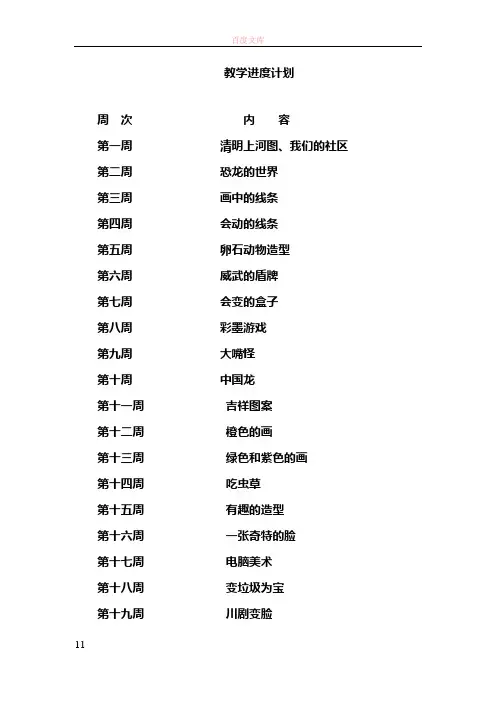 百度文库

教学进度计划

| 周 次 | 内 容 |
|---|---|
| 第一周 | 清明上河图、我们的社区 |
| 第二周 | 恐龙的世界 |
| 第三周 | 画中的线条 |
| 第四周 | 会动的线条 |
| 第五周 | 卵石动物造型 |
| 第六周 | 威武的盾牌 |
| 第七周 | 会变的盒子 |
| 第八周 | 彩墨游戏 |
| 第九周 | 大嘴怪 |
| 第十周 | 中国龙 |
| 第十一周 | 吉祥图案 |
| 第十二周 | 橙色的画 |
| 第十三周 | 绿色和紫色的画 |
| 第十四周 | 吃虫草 |
| 第十五周 | 有趣的造型 |
| 第十六周 | 一张奇特的脸 |
| 第十七周 | 电脑美术 |
| 第十八周 | 变垃圾为宝 |
| 第十九周 | 川剧变脸 |

11